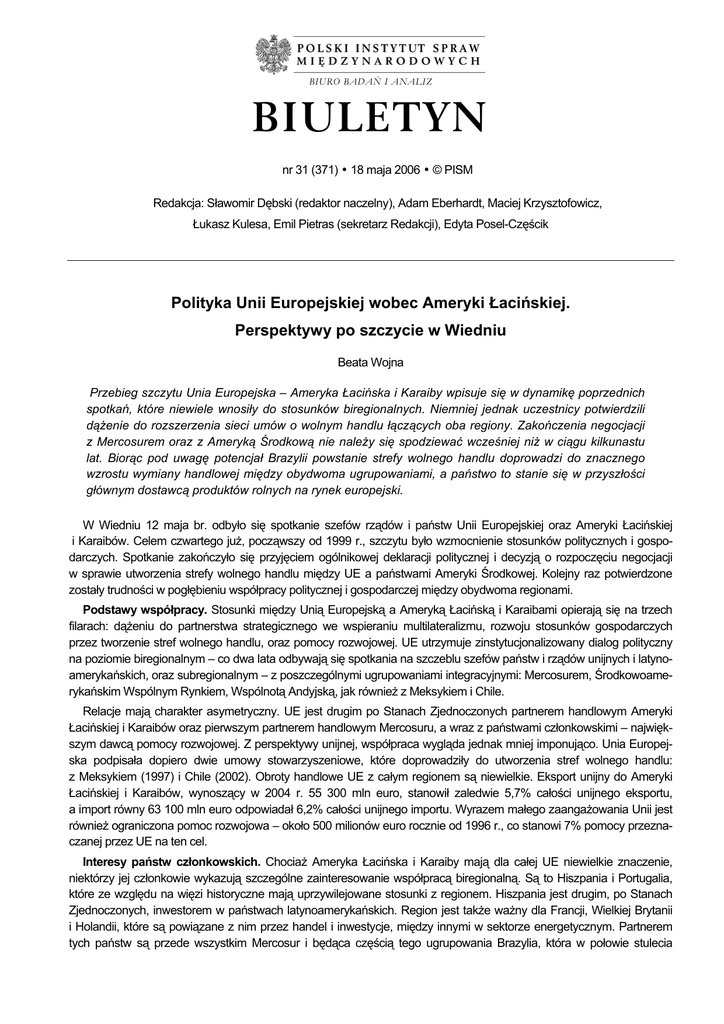 POLSKI INSTYTUT SPRAW MIĘDZYNARODOWYCH

BIURO BADAŃ I ANALIZ

BIULETYN

nr 31 (371) • 18 maja 2006 • © PISM

Redakcja: Sławomir Dębski (redaktor naczelny), Adam Eberhardt, Maciej Krzysztofowicz, Łukasz Kulesa, Emil Pietras (sekretarz Redakcji), Edyta Posel-Częścik

Polityka Unii Europejskiej wobec Ameryki Łacińskiej. Perspektywy po szczycie w Wiedniu

Beata Wojna

Przebieg szczytu Unia Europejska – Ameryka Łacińska i Karaiby wpisuje się w dynamikę poprzednich spotkań, które niewiele wnosiły do stosunków biregionalnych. Niemniej jednak uczestnicy potwierdzili dążenie do rozszerzenia sieci umów o wolnym handlu łączących oba regiony. Zakończenia negocjacji z Mercosurem oraz z Ameryką Środkową nie należy się spodziewać wcześniej niż w ciągu kilkunastu lat. Biorąc pod uwagę potencjał Brazylii powstanie strefy wolnego handlu doprowadzi do znacznego wzrostu wymiany handlowej między obydwoma ugrupowaniami, a państwo to stanie się w przyszłości głównym dostawcą produktów rolnych na rynek europejski.

W Wiedniu 12 maja br. odbyło się spotkanie szefów rządów i państw Unii Europejskiej oraz Ameryki Łacińskiej i Karaibów. Celem czwartego już, począwszy od 1999 r., szczytu było wzmocnienie stosunków politycznych i gospodarczych. Spotkanie zakończyło się przyjęciem ogólnikowej deklaracji politycznej i decyzją o rozpoczęciu negocjacji w sprawie utworzenia strefy wolnego handlu między UE a państwami Ameryki Środkowej. Kolejny raz potwierdzone zostały trudności w pogłębieniu współpracy politycznej i gospodarczej między obydwoma regionami.

Podstawy współpracy. Stosunki między Unią Europejską a Ameryką Łacińską i Karaibami opierają się na trzech filarach: dążeniu do partnerstwa strategicznego we wspieraniu multilateralizmu, rozwoju stosunków gospodarczych przez tworzenie stref wolnego handlu, oraz pomocy rozwojowej. UE utrzymuje zinstytucjonalizowany dialog polityczny na poziomie biregionalnym – co dwa lata odbywają się spotkania na szczeblu szefów państw i rządów unijnych i latynoamerykańskich, oraz subregionalnym – z poszczególnymi ugrupowaniami integracyjnymi: Mercosurem, Środkowoamerykańskim Wspólnym Rynkiem, Wspólnotą Andyjską, jak również z Meksykiem i Chile.

Relacje mają charakter asymetryczny. UE jest drugim po Stanach Zjednoczonych partnerem handlowym Ameryki Łacińskiej i Karaibów oraz pierwszym partnerem handlowym Mercosuru, a wraz z państwami członkowskimi – największym dawcą pomocy rozwojowej. Z perspektywy unijnej, współpraca wygląda jednak mniej imponująco. Unia Europejska podpisała dopiero dwie umowy stowarzyszeniowe, które doprowadziły do utworzenia stref wolnego handlu: z Meksykiem (1997) i Chile (2002). Obroty handlowe UE z całym regionem są niewielkie. Eksport unijny do Ameryki Łacińskiej i Karaibów, wynoszący w 2004 r. 55 300 mln euro, stanowił zaledwie 5,7% całości unijnego eksportu, a import równy 63 100 mln euro odpowiadał 6,2% całości unijnego importu. Wyrazem małego zaangażowania Unii jest również ograniczona pomoc rozwojowa – około 500 milionów euro rocznie od 1996 r., co stanowi 7% pomocy przeznaczanej przez UE na ten cel.

Interesy państw członkowskich. Chociaż Ameryka Łacińska i Karaiby mają dla całej UE niewielkie znaczenie, niektórzy jej członkowie wykazują szczególne zainteresowanie współpracą biregionalną. Są to Hiszpania i Portugalia, które ze względu na więzi historyczne mają uprzywilejowane stosunki z regionem. Hiszpania jest drugim, po Stanach Zjednoczonych, inwestorem w państwach latynoamerykańskich. Region jest także ważny dla Francji, Wielkiej Brytanii i Holandii, które są powiązane z nim przez handel i inwestycje, między innymi w sektorze energetycznym. Partnerem tych państw są przede wszystkim Mercosur i będąca częścią tego ugrupowania Brazylia, która w połowie stulecia